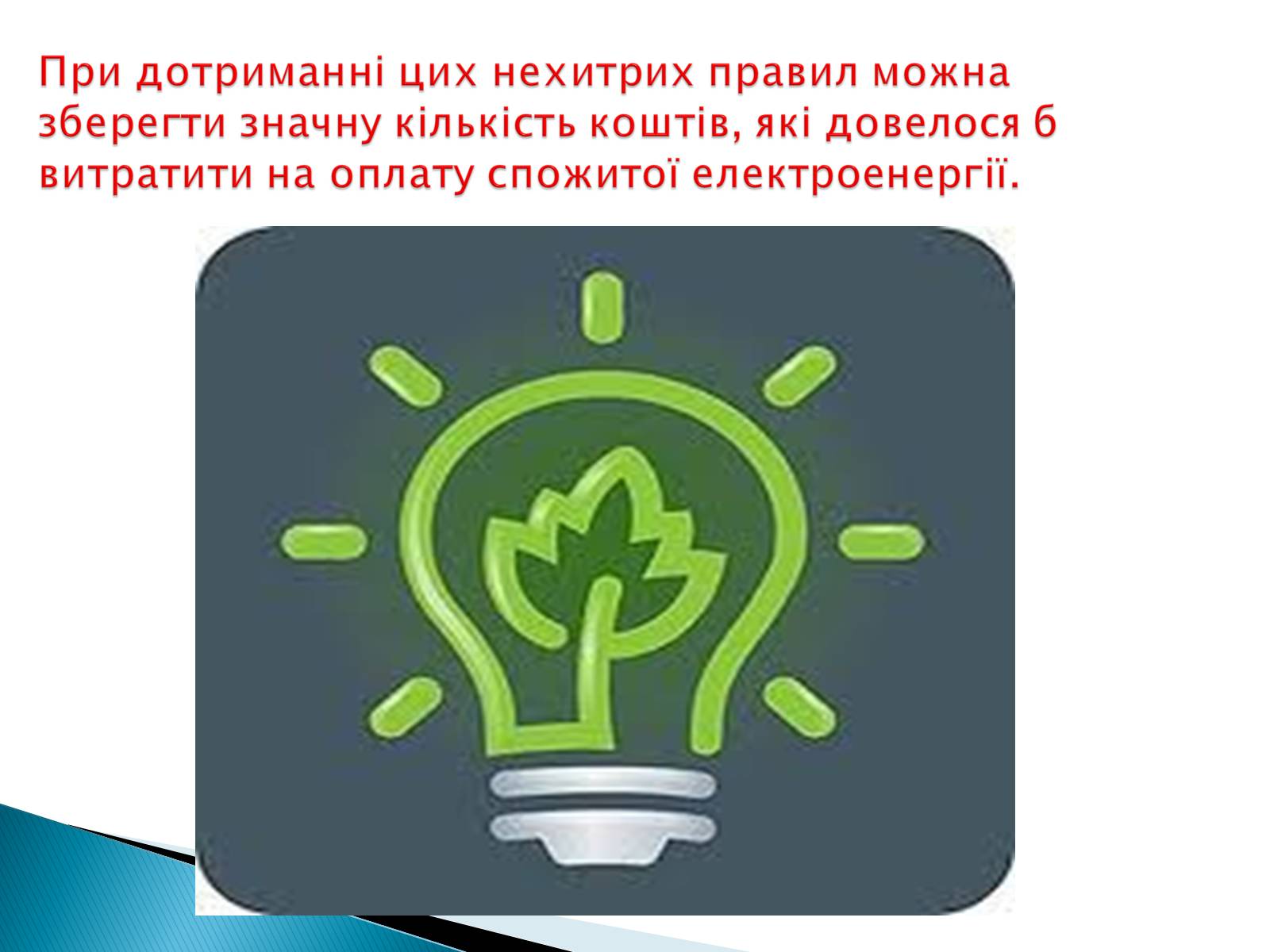 При дотриманні цих нехитрих правил можна зберегти значну кількість коштів, які довелося б витратити на оплату спожитої електроенергії.